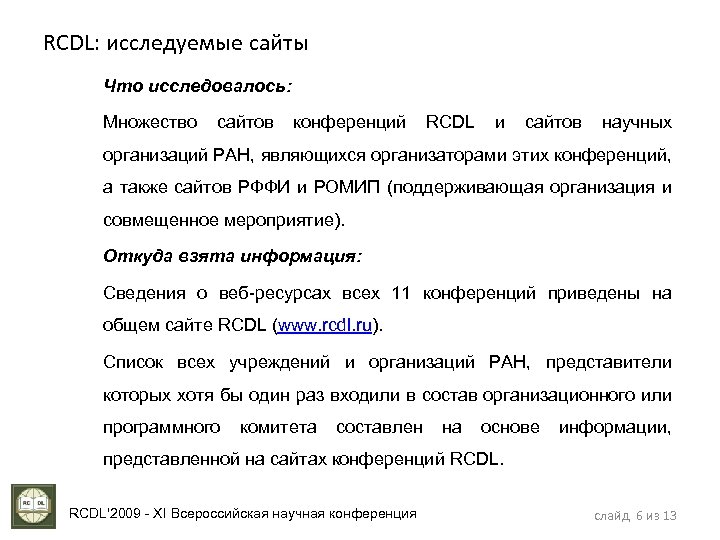 RCDL: исследуемые сайты

Что исследовалось:

Множество сайтов конференций RCDL и сайтов научных организаций РАН, являющихся организаторами этих конференций, а также сайтов РФФИ и РОМИП (поддерживающая организация и совмещенное мероприятие).

Откуда взята информация:

Сведения о веб-ресурсах всех 11 конференций приведены на общем сайте RCDL (www.rcdl.ru).

Список всех учреждений и организаций РАН, представители которых хотя бы один раз входили в состав организационного или программного комитета составлен на основе информации, представленной на сайтах конференций RCDL.

RC DL

RCDL'2009 - XI Всероссийская научная конференция

слайд 6 из 13